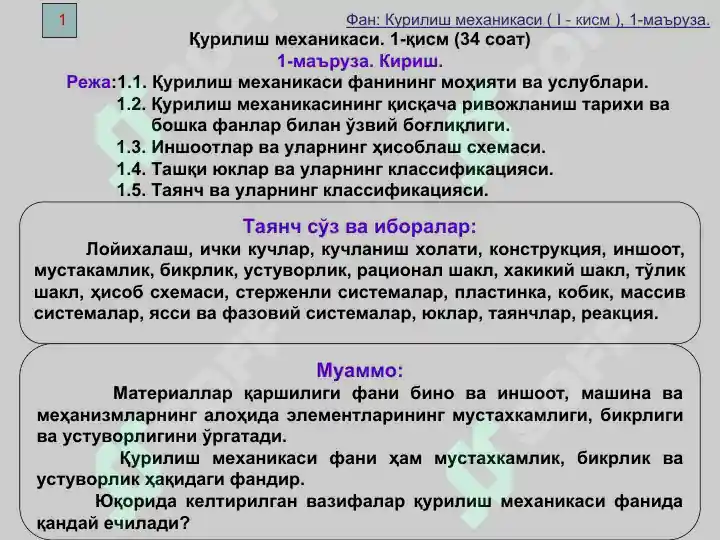 1

Фан: Курилиш механикаси ( I - кисм ), 1-маъруза.

Қурилиш механикаси. 1-қисм (34 соат)
1-маъруза. Кириш.

Режа:1.1. Қурилиш механикаси фанининг моҳияти ва услублари.
1.2. Қурилиш механикасининг қисқача ривожланиш тарихи ва бошка фанлар билан ўзвий боғлиқлиги.
1.3. Иншоотлар ва уларнинг ҳисоблаш схемаси.
1.4. Ташқи юклар ва уларнинг классификацияси.
1.5. Таянч ва уларнинг классификацияси.

Таянч сўз ва иборалар:
Лойихалаш, ички кучлар, кучланиш холати, конструкция, иншоот, мустакамлик, бикрлик, устуворлик, рационал шакл, хакикий шакл, тўлик шакл, ҳисоб схемаси, стерженли системалар, пластинка, кобик, массив системалар, ясси ва фазовий системалар, юклар, таянчлар, реакция.

Муаммо:
Материаллар қаршилиги фани бино ва иншоот, машина ва меҳанизмларнинг алоҳида элементларининг мустахкамлиги, бикрлиги ва устуворлигини ўргатади.

Қурилиш механикаси фани ҳам мустахкамлик, бикрлик ва устуворлик ҳақидаги фандир.

Юқорида келтирилган вазифалар қурилиш механикаси фанида қандай ечилади?